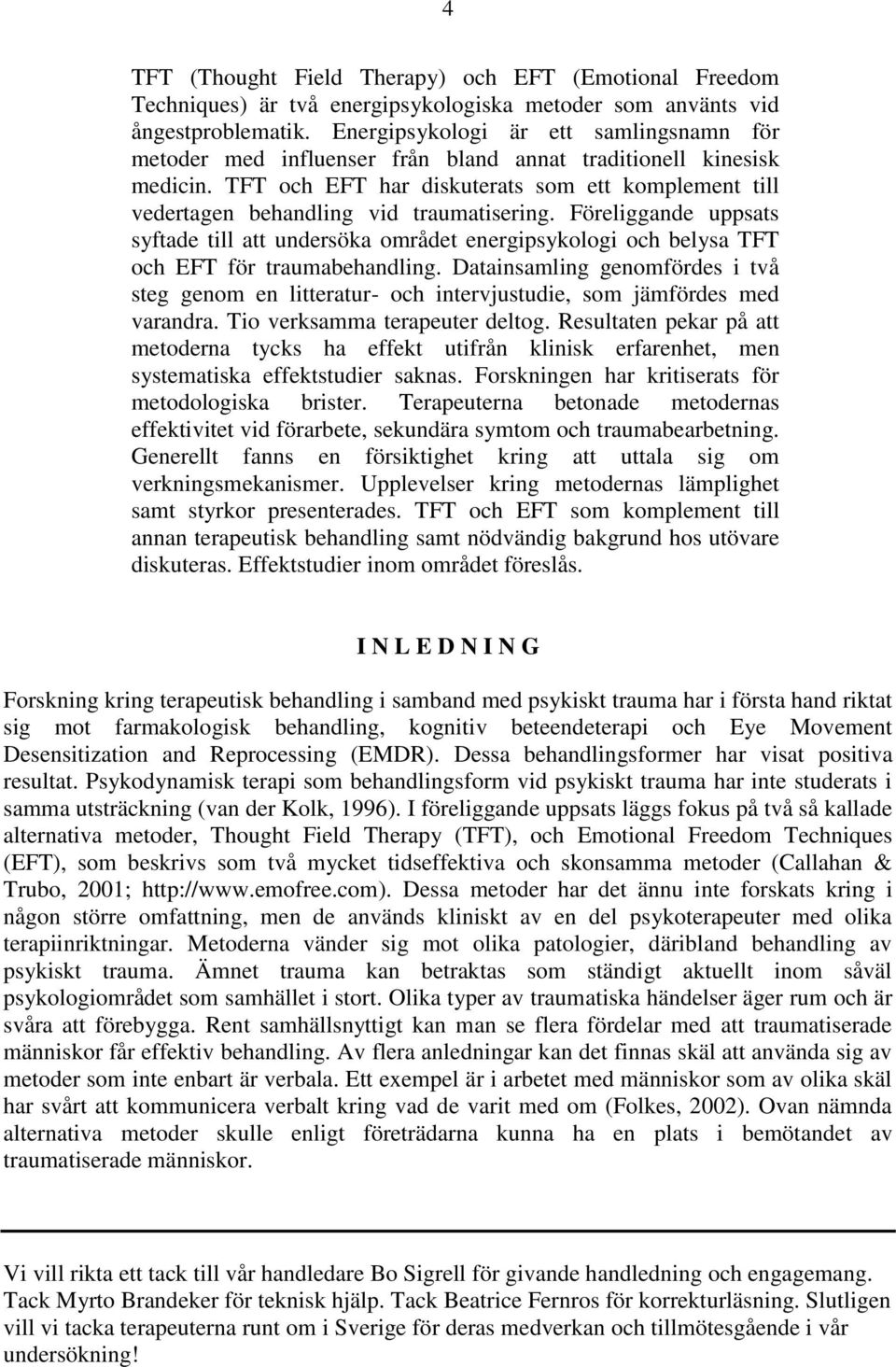 4

TFT (Thought Field Therapy) och EFT (Emotional Freedom Techniques) är två energipsykologiska metoder som använts vid ångestproblematik. Energipsykologi är ett samlingsnamn för metoder med influenser från bland annat traditionell kinesisk medicin. TFT och EFT har diskuterats som ett komplement till vedertagen behandling vid traumatisering. Föreliggande uppsats syftade till att undersöka området energipsykologi och belysa TFT och EFT för traumabehandling. Datainsamling genomfördes i två steg genom en litteratur- och intervjustudie, som jämfördes med varandra. Tio verksamma terapeuter deltog. Resultaten pekar på att metoderna tycks ha effekt utifrån klinisk erfarenhet, men systematiska effektstudier saknas. Forskningen har kritiserats för metodologiska brister. Terapeuterna betonade metodernas effektivitet vid förarbete, sekundära symtom och traumabearbetning. Generellt fanns en försiktighet kring att uttala sig om verkningsmekanismer. Upplevelser kring metodernas lämplighet samt styrkor presenterades. TFT och EFT som komplement till annan terapeutisk behandling samt nödvändig bakgrund hos utövare diskuteras. Effektstudier inom området föreslås.

I N L E D N I N G

Forskning kring terapeutisk behandling i samband med psykiskt trauma har i första hand riktat sig mot farmakologisk behandling, kognitiv beteendeterapi och Eye Movement Desensitization and Reprocessing (EMDR). Dessa behandlingsformer har visat positiva resultat. Psykodynamisk terapi som behandlingsform vid psykiskt trauma har inte studerats i samma utsträckning (van der Kolk, 1996). I föreliggande uppsats läggs fokus på två så kallade alternativa metoder, Thought Field Therapy (TFT), och Emotional Freedom Techniques (EFT), som beskrivs som två mycket tidseffektiva och skonsamma metoder (Callahan & Trubo, 2001; http://www.emofree.com). Dessa metoder har det ännu inte forskats kring i någon större omfattning, men de används kliniskt av en del psykoterapeuter med olika terapiinriktningar. Metoderna vänder sig mot olika patologier, däribland behandling av psykiskt trauma. Ämnet trauma kan betraktas som ständigt aktuellt inom såväl psykologiområdet som samhället i stort. Olika typer av traumatiska händelser äger rum och är svåra att förebygga. Rent samhällsnyttigt kan man se flera fördelar med att traumatiserade människor får effektiv behandling. Av flera anledningar kan det finnas skäl att använda sig av metoder som inte enbart är verbala. Ett exempel är i arbetet med människor som av olika skäl har svårt att kommunicera verbalt kring vad de varit med om (Folkes, 2002). Ovan nämnda alternativa metoder skulle enligt företrädarna kunna ha en plats i bemötandet av traumatiserade människor.

Vi vill rikta ett tack till vår handledare Bo Sigrell för givande handledning och engagemang. Tack Myrto Brandeker för teknisk hjälp. Tack Beatrice Fernros för korrekturläsning. Slutligen vill vi tacka terapeuterna runt om i Sverige för deras medverkan och tillmötesgående i vår undersökning!